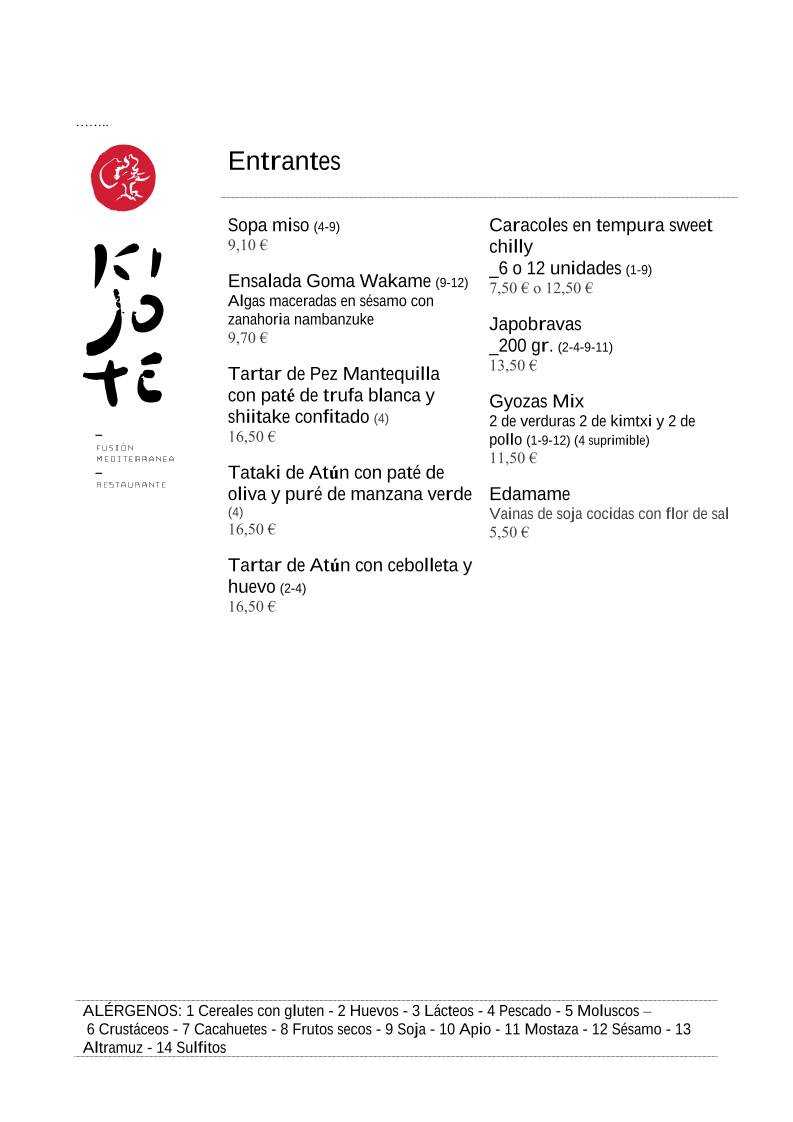 ……..

KI JO TE

–
FUSIÓN
MEDITERRANEA
–
RESTAURANTE

Entrantes

Sopa miso (4-9)
9,10 €

Ensalada Goma Wakame (9-12)
Algas maceradas en sésamo con zanahoria nambanzuke
9,70 €

Tartar de Pez Mantequilla con paté de trufa blanca y shiitake confitado (4)
16,50 €

Tataki de Atún con paté de oliva y puré de manzana verde (4)
16,50 €

Tartar de Atún con cebolleta y huevo (2-4)
16,50 €

Caracoles en tempura sweet chilly
_6 o 12 unidades (1-9)
7,50 € o 12,50 €

Japobravas
_200 gr. (2-4-9-11)
13,50 €

Gyozas Mix
2 de verduras 2 de kimtxi y 2 de pollo (1-9-12) (4 suprimible)
11,50 €

Edamame
Vainas de soja cocidas con flor de sal
5,50 €

ALÉRGENOS: 1 Cereales con gluten - 2 Huevos - 3 Lácteos - 4 Pescado - 5 Moluscos – 6 Crustáceos - 7 Cacahuetes - 8 Frutos secos - 9 Soja - 10 Apio - 11 Mostaza - 12 Sésamo - 13 Altramuz - 14 Sulfitos